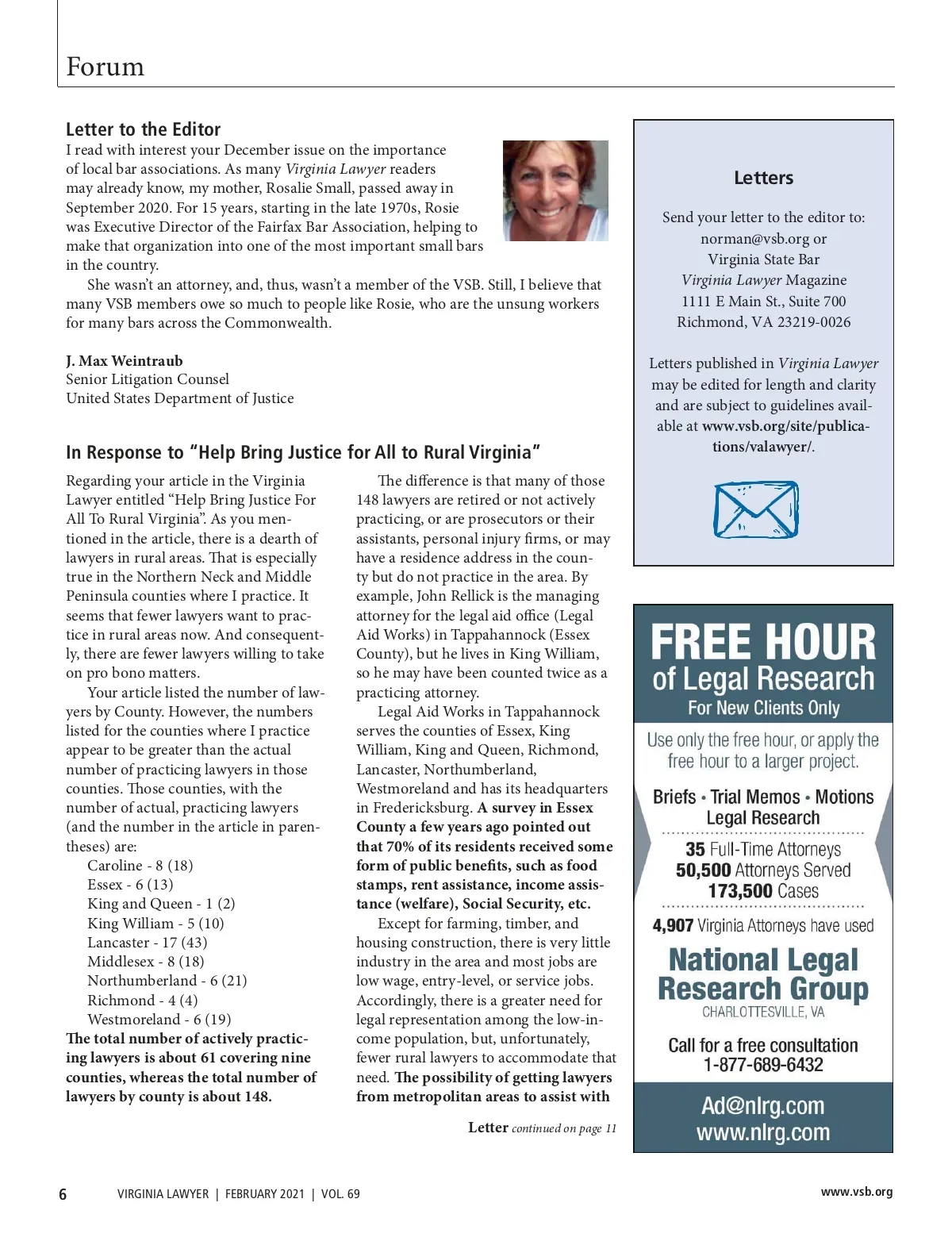 Forum

Letter to the Editor

I read with interest your December issue on the importance of local bar associations. As many Virginia Lawyer readers may already know, my mother, Rosalie Small, passed away in September 2020. For 15 years, starting in the late 1970s, Rosie was Executive Director of the Fairfax Bar Association, helping to make that organization into one of the most important small bars in the country.

She wasn't an attorney, and, thus, wasn't a member of the VSB. Still, I believe that many VSB members owe so much to people like Rosie, who are the unsung workers for many bars across the Commonwealth.

J. Max Weintraub
Senior Litigation Counsel
United States Department of Justice

In Response to "Help Bring Justice for All to Rural Virginia"

Regarding your article in the Virginia Lawyer entitled "Help Bring Justice For All To Rural Virginia". As you mentioned in the article, there is a dearth of lawyers in rural areas. That is especially true in the Northern Neck and Middle Peninsula counties where I practice. It seems that fewer lawyers want to practice in rural areas now. And consequently, there are fewer lawyers willing to take on pro bono matters.

Your article listed the number of lawyers by County. However, the numbers listed for the counties where I practice appear to be greater than the actual number of practicing lawyers in those counties. Those counties, with the number of actual, practicing lawyers (and the number in the article in parentheses) are:

Caroline - 8 (18)
Essex - 6 (13)
King and Queen - 1 (2)
King William - 5 (10)
Lancaster - 17 (43)
Middlesex - 8 (18)
Northumberland - 6 (21)
Richmond - 4 (4)
Westmoreland - 6 (19)

The total number of actively practicing lawyers is about 61 covering nine counties, whereas the total number of lawyers by county is about 148.

The difference is that many of those 148 lawyers are retired or not actively practicing, or are prosecutors or their assistants, personal injury firms, or may have a residence address in the county but do not practice in the area. By example, John Rellick is the managing attorney for the legal aid office (Legal Aid Works) in Tappahannock (Essex County), but he lives in King William, so he may have been counted twice as a practicing attorney.

Legal Aid Works in Tappahannock serves the counties of Essex, King William, King and Queen, Richmond, Lancaster, Northumberland, Westmoreland and has its headquarters in Fredericksburg. A survey in Essex County a few years ago pointed out that 70% of its residents received some form of public benefits, such as food stamps, rent assistance, income assistance (welfare), Social Security, etc.

Except for farming, timber, and housing construction, there is very little industry in the area and most jobs are low wage, entry-level, or service jobs. Accordingly, there is a greater need for legal representation among the low-income population, but, unfortunately, fewer rural lawyers to accommodate that need. The possibility of getting lawyers from metropolitan areas to assist with

Letter continued on page 11

Letters

Send your letter to the editor to:
norman@vsb.org or
Virginia State Bar
Virginia Lawyer Magazine
1111 E Main St., Suite 700
Richmond, VA 23219-0026

Letters published in Virginia Lawyer may be edited for length and clarity and are subject to guidelines available at www.vsb.org/site/publications/valawyer/.

FREE HOUR
of Legal Research
For New Clients Only
Use only the free hour, or apply the free hour to a larger project.
Briefs • Trial Memos • Motions
Legal Research
35 Full-Time Attorneys
50,500 Attorneys Served
173,500 Cases
4,907 Virginia Attorneys have used
National Legal Research Group
CHARLOTTESVILLE, VA
Call for a free consultation
1-877-689-6432
Ad@nlrg.com
www.nlrg.com

6 VIRGINIA LAWYER | FEBRUARY 2021 | VOL. 69 www.vsb.org